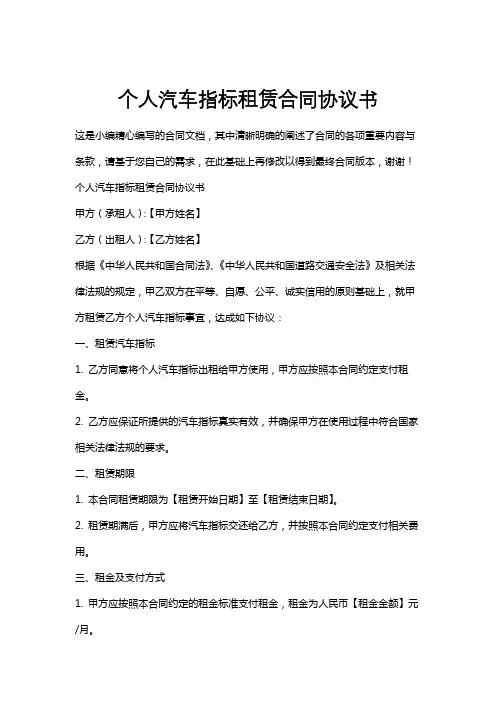 个人汽车指标租赁合同协议书

这是小编精心编写的合同文档，其中清晰明确的阐述了合同的各项重要内容与条款，请基于您自己的需求，在此基础上再修改以得到最终合同版本，谢谢！

个人汽车指标租赁合同协议书

甲方（承租人）:【甲方姓名】

乙方（出租人）:【乙方姓名】

根据《中华人民共和国合同法》、《中华人民共和国道路交通安全法》及相关法律法规的规定，甲乙双方在平等、自愿、公平、诚实信用的原则基础上，就甲方租赁乙方个人汽车指标事宜，达成如下协议：

一、租赁汽车指标

1. 乙方同意将个人汽车指标出租给甲方使用，甲方应按照本合同约定支付租金。

2. 乙方应保证所提供的汽车指标真实有效，并确保甲方在使用过程中符合国家相关法律法规的要求。

二、租赁期限

1. 本合同租赁期限为【租赁开始日期】至【租赁结束日期】。

2. 租赁期满后，甲方应将汽车指标交还给乙方，并按照本合同约定支付相关费用。

三、租金及支付方式

1. 甲方应按照本合同约定的租金标准支付租金，租金为人民币【租金金额】元/月。